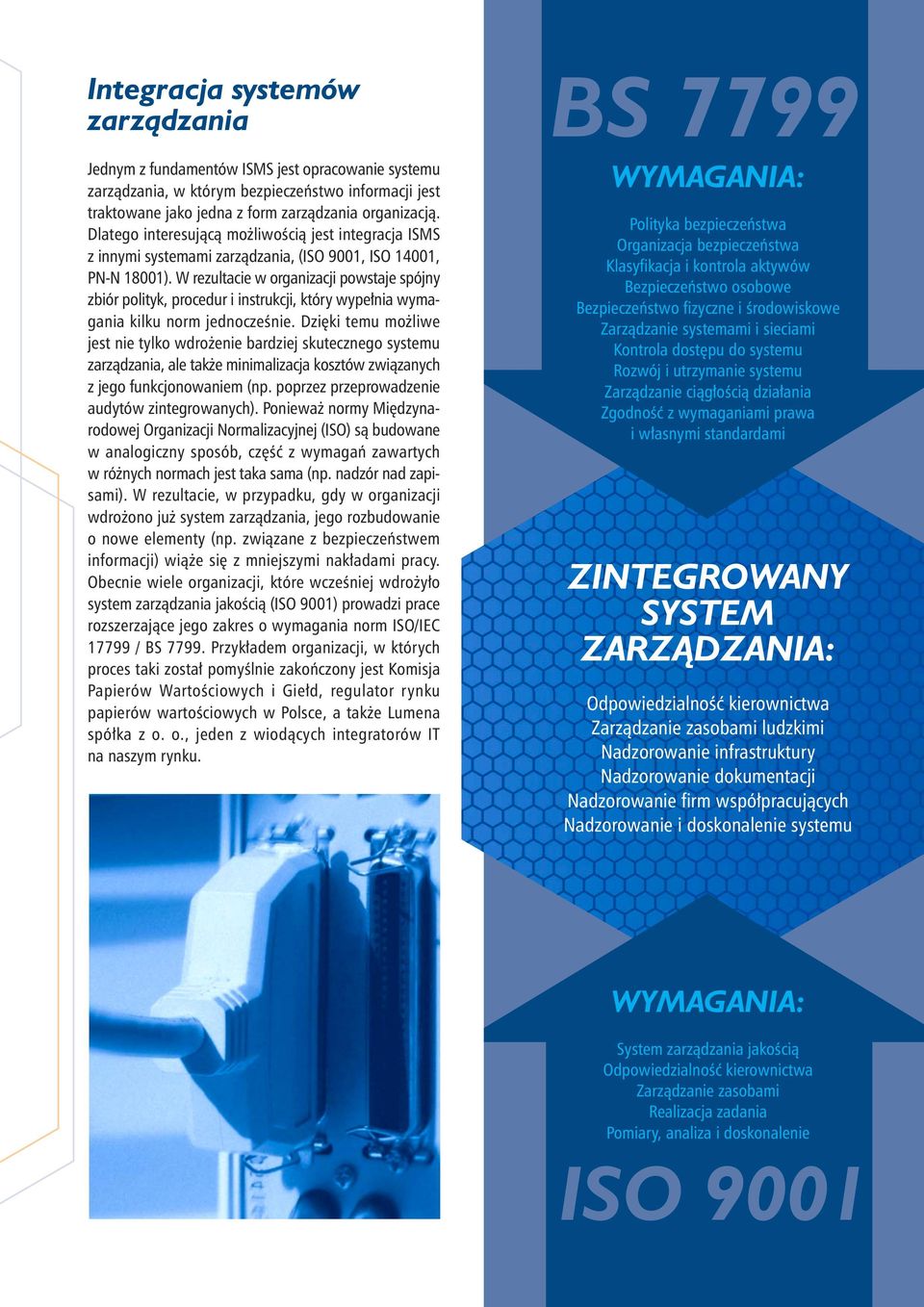 Integracja systemów zarządzania

Jednym z fundamentów ISMS jest opracowanie systemu zarządzania, w którym bezpieczeństwo informacji jest traktowane jako jedna z form zarządzania organizacją. Dlatego interesującą możliwością jest integracja ISMS z innymi systemami zarządzania, (ISO 9001, ISO 14001, PN-N 18001). W rezultacie w organizacji powstaje spójny zbiór polityk, procedur i instrukcji, który wypełnia wymagania kilku norm jednocześnie. Dzięki temu możliwe jest nie tylko wdrożenie bardziej skutecznego systemu zarządzania, ale także minimalizacja kosztów związanych z jego funkcjonowaniem (np. poprzez przeprowadzenie audytów zintegrowanych). Ponieważ normy Międzynarodowej Organizacji Normalizacyjnej (ISO) są budowane w analogiczny sposób, część z wymagań zawartych w różnych normach jest taka sama (np. nadzór nad zapisami). W rezultacie, w przypadku, gdy w organizacji wdrożono już system zarządzania, jego rozbudowanie o nowe elementy (np. związane z bezpieczeństwem informacji) wiąże się z mniejszymi nakładami pracy. Obecnie wiele organizacji, które wcześniej wdrożyło system zarządzania jakością (ISO 9001) prowadzi prace rozszerzające jego zakres o wymagania norm ISO/IEC 17799 / BS 7799. Przykładem organizacji, w których proces taki został pomyślnie zakończony jest Komisja Papierów Wartościowych i Giełd, regulator rynku papierów wartościowych w Polsce, a także Lumena spółka z o. o., jeden z wiodących integratorów IT na naszym rynku.

BS 7799

WYMAGANIA:

Polityka bezpieczeństwa
Organizacja bezpieczeństwa
Klasyfikacja i kontrola aktywów
Bezpieczeństwo osobowe
Bezpieczeństwo fizyczne i środowiskowe
Zarządzanie systemami i sieciami
Kontrola dostępu do systemu
Rozwój i utrzymanie systemu
Zarządzanie ciągłością działania
Zgodność z wymaganiami prawa i własnymi standardami

ZINTEGROWANY SYSTEM ZARZĄDZANIA:

Odpowiedzialność kierownictwa
Zarządzanie zasobami ludzkimi
Nadzorowanie infrastruktury
Nadzorowanie dokumentacji
Nadzorowanie firm współpracujących
Nadzorowanie i doskonalenie systemu

WYMAGANIA:

System zarządzania jakością
Odpowiedzialność kierownictwa
Zarządzanie zasobami
Realizacja zadania
Pomiary, analiza i doskonalenie

ISO 9001